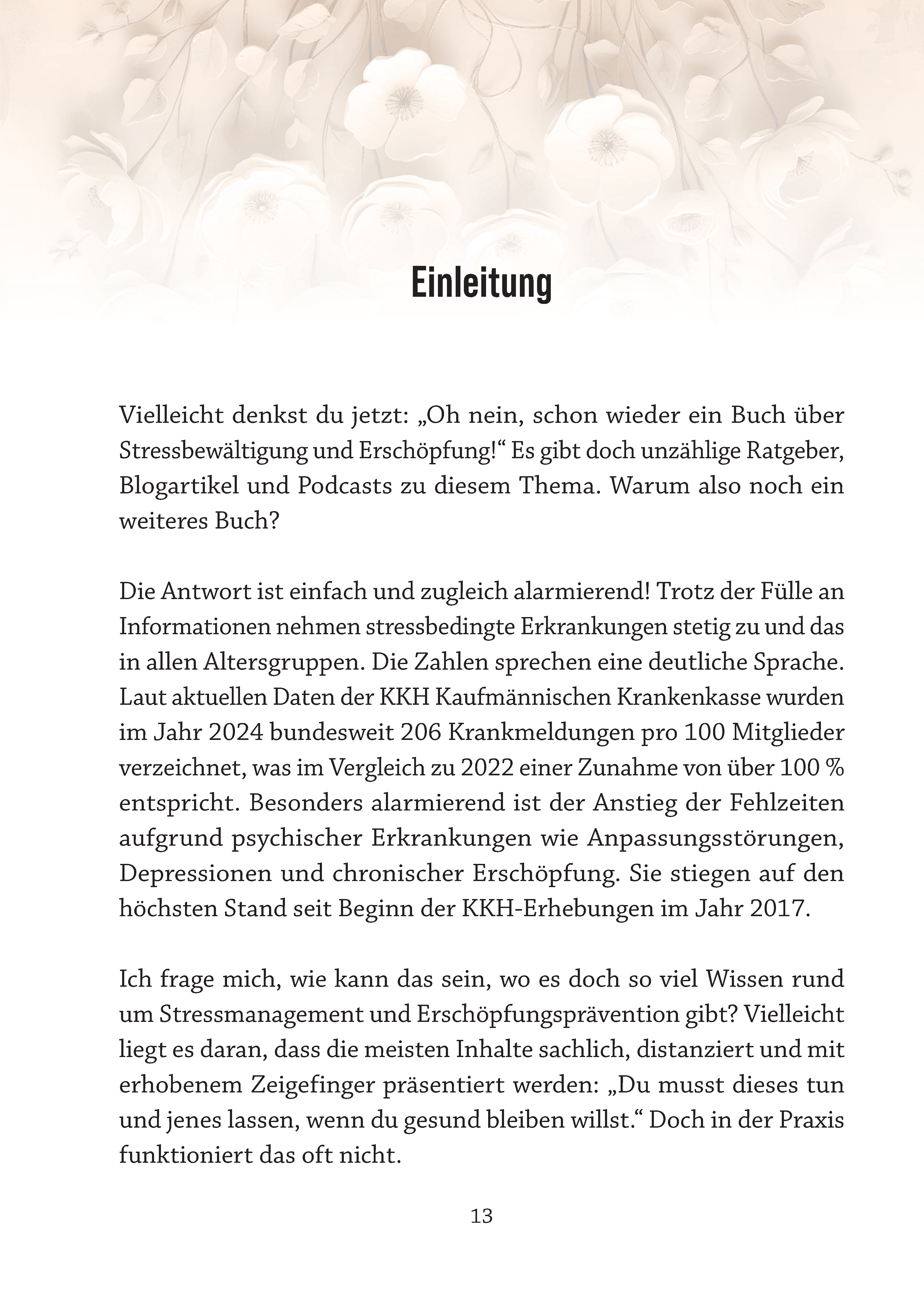 Einleitung

Vielleicht denkst du jetzt: „Oh nein, schon wieder ein Buch über Stressbewältigung und Erschöpfung!“ Es gibt doch unzählige Ratgeber, Blogartikel und Podcasts zu diesem Thema. Warum also noch ein weiteres Buch?

Die Antwort ist einfach und zugleich alarmierend! Trotz der Fülle an Informationen nehmen stressbedingte Erkrankungen stetig zu und das in allen Altersgruppen. Die Zahlen sprechen eine deutliche Sprache. Laut aktuellen Daten der KKH Kaufmännischen Krankenkasse wurden im Jahr 2024 bundesweit 206 Krankmeldungen pro 100 Mitglieder verzeichnet, was im Vergleich zu 2022 einer Zunahme von über 100 % entspricht. Besonders alarmierend ist der Anstieg der Fehlzeiten aufgrund psychischer Erkrankungen wie Anpassungsstörungen, Depressionen und chronischer Erschöpfung. Sie stiegen auf den höchsten Stand seit Beginn der KKH-Erhebungen im Jahr 2017.

Ich frage mich, wie kann das sein, wo es doch so viel Wissen rund um Stressmanagement und Erschöpfungsprävention gibt? Vielleicht liegt es daran, dass die meisten Inhalte sachlich, distanziert und mit erhobenem Zeigefinger präsentiert werden: „Du musst dieses tun und jenes lassen, wenn du gesund bleiben willst.“ Doch in der Praxis funktioniert das oft nicht.

13